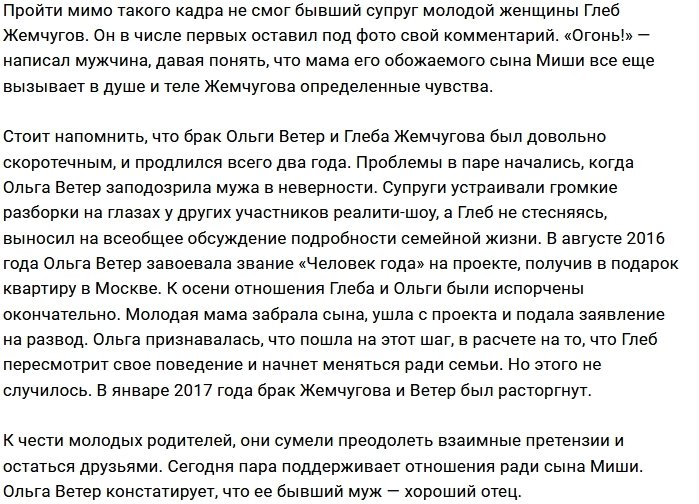 Пройти мимо такого кадра не смог бывший супруг молодой женщины Глеб Жемчугов. Он в числе первых оставил под фото свой комментарий. «Огонь!» — написал мужчина, давая понять, что мама его обожаемого сына Миши все еще вызывает в душе и теле Жемчугова определенные чувства.

Стоит напомнить, что брак Ольги Ветер и Глеба Жемчугова был довольно скоротечным, и продлился всего два года. Проблемы в паре начались, когда Ольга Ветер заподозрила мужа в неверности. Супруги устраивали громкие разборки на глазах у других участников реалити-шоу, а Глеб не стесняясь, выносил на всеобщее обсуждение подробности семейной жизни. В августе 2016 года Ольга Ветер завоевала звание «Человек года» на проекте, получив в подарок квартиру в Москве. К осени отношения Глеба и Ольги были испорчены окончательно. Молодая мама забрала сына, ушла с проекта и подала заявление на развод. Ольга признавалась, что пошла на этот шаг, в расчете на то, что Глеб пересмотрит свое поведение и начнет меняться ради семьи. Но этого не случилось. В январе 2017 года брак Жемчугова и Ветер был расторгнут.

К чести молодых родителей, они сумели преодолеть взаимные претензии и остаться друзьями. Сегодня пара поддерживает отношения ради сына Миши. Ольга Ветер констатирует, что ее бывший муж — хороший отец.